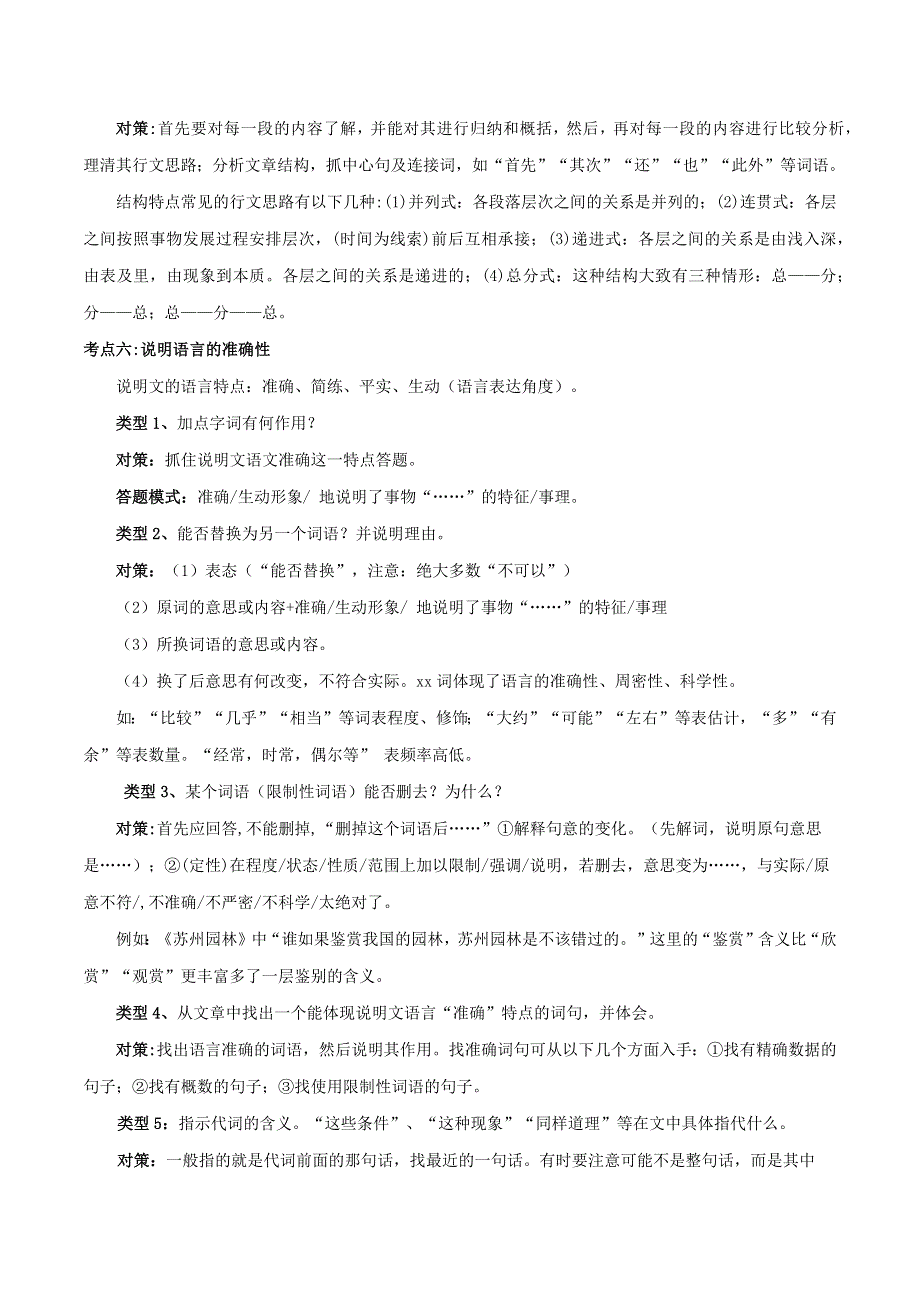 对策:首先要对每一段的内容了解，并能对其进行归纳和概括，然后，再对每一段的内容进行比较分析，理清其行文思路；分析文章结构，抓中心句及连接词，如“首先”“其次”“还”“也”“此外”等词语。

结构特点常见的行文思路有以下几种:(1)并列式：各段落层次之间的关系是并列的；(2)连贯式：各层之间按照事物发展过程安排层次，(时间为线索)前后互相承接；(3)递进式：各层之间的关系是由浅入深，由表及里，由现象到本质。各层之间的关系是递进的；(4)总分式：这种结构大致有三种情形：总——分；分——总；总——分——总。

考点六:说明语言的准确性

说明文的语言特点：准确、简练、平实、生动（语言表达角度）。

类型 1、加点字词有何作用？

对策：抓住说明文语文准确这一特点答题。

答题模式：准确/生动形象/ 地说明了事物“……”的特征/事理。

类型 2、能否替换为另一个词语？并说明理由。

对策：（1）表态（“能否替换”，注意：绝大多数“不可以”）

（2）原词的意思或内容+准确/生动形象/ 地说明了事物“……”的特征/事理

（3）所换词语的意思或内容。

（4）换了后意思有何改变，不符合实际。xx 词体现了语言的准确性、周密性、科学性。

如：“比较”“几乎”“相当”等词表程度、修饰；“大约”“可能”“左右”等表估计，“多”“有余”等表数量。“经常，时常，偶尔等” 表频率高低。

类型 3、某个词语（限制性词语）能否删去？为什么？

对策:首先应回答，不能删掉，“删掉这个词语后……”①解释句意的变化。（先解词，说明原句意思是……）；②(定性)在程度/状态/性质/范围上加以限制/强调/说明，若删去，意思变为……，与实际/原意不符/,不准确/不严密/不科学/太绝对了。

例如：《苏州园林》中“谁如果鉴赏我国的园林，苏州园林是不该错过的。”这里的“鉴赏”含义比“欣赏”“观赏”更丰富多了一层鉴别的含义。

类型 4、从文章中找出一个能体现说明文语言“准确”特点的词句，并体会。

对策:找出语言准确的词语，然后说明其作用。找准确词句可从以下几个方面入手：①找有精确数据的句子；②找有概数的句子；③找使用限制性词语的句子。

类型 5：指示代词的含义。“这些条件”、“这种现象”“同样道理”等在文中具体指代什么。

对策：一般指的就是代词前面的那句话，找最近的一句话。有时要注意可能不是整句话，而是其中